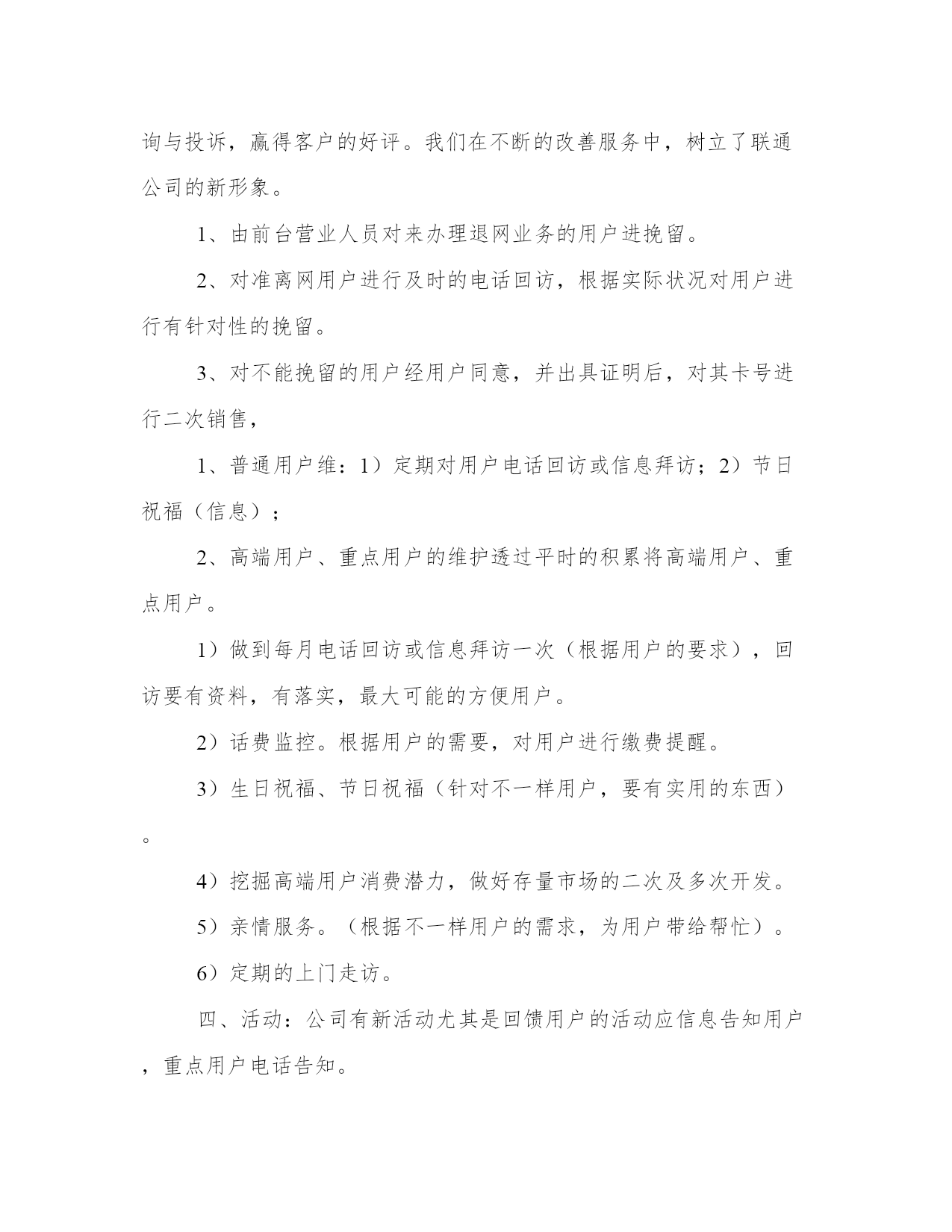 询与投诉，赢得客户的好评。我们在不断的改善服务中，树立了联通公司的新形象。

1、由前台营业人员对来办理退网业务的用户进挽留。

2、对准离网用户进行及时的电话回访，根据实际状况对用户进行有针对性的挽留。

3、对不能挽留的用户经用户同意，并出具证明后，对其卡号进行二次销售，

1、普通用户维：1）定期对用户电话回访或信息拜访；2）节日祝福（信息）；

2、高端用户、重点用户的维护透过平时的积累将高端用户、重点用户。

1）做到每月电话回访或信息拜访一次（根据用户的要求），回访要有资料，有落实，最大可能的方便用户。

2）话费监控。根据用户的需要，对用户进行缴费提醒。

3）生日祝福、节日祝福（针对不一样用户，要有实用的东西）。

4）挖掘高端用户消费潜力，做好存量市场的二次及多次开发。

5）亲情服务。（根据不一样用户的需求，为用户带给帮忙）。

6）定期的上门走访。

四、活动：公司有新活动尤其是回馈用户的活动应信息告知用户，重点用户电话告知。